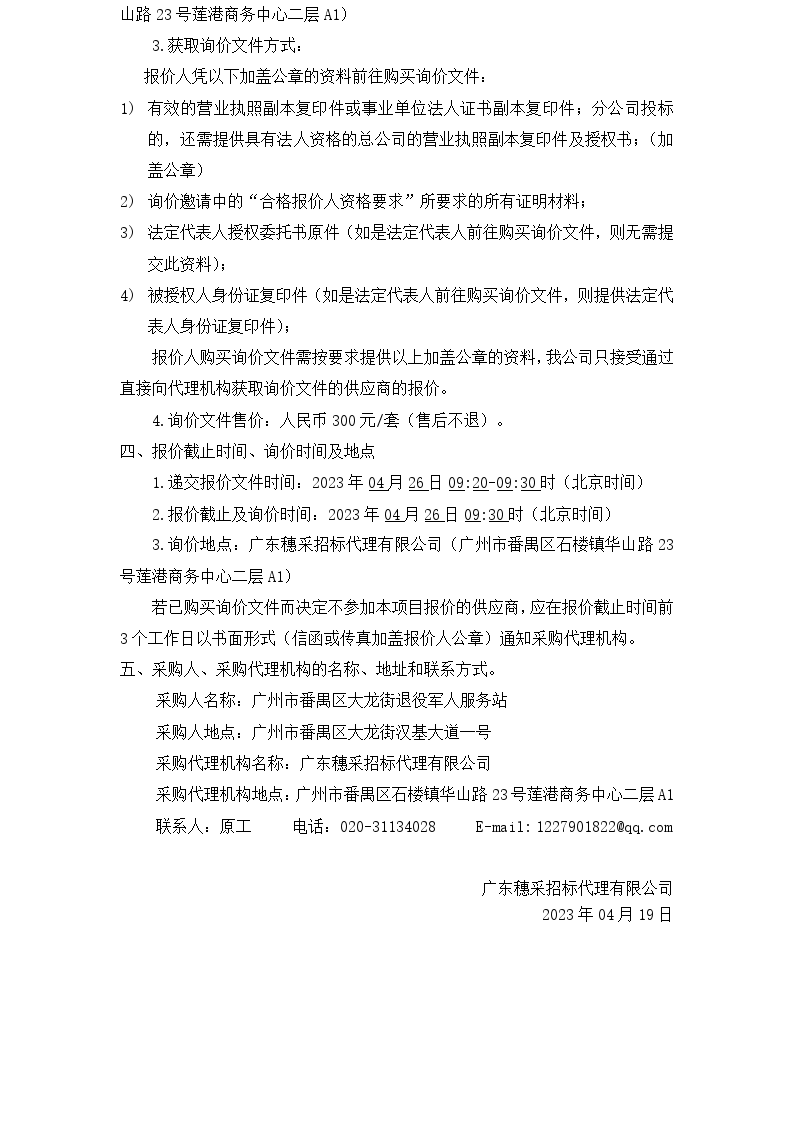 山路23号莲港商务中心二层A1)

3.获取询价文件方式：

报价人凭以下加盖公章的资料前往购买询价文件：

1) 有效的营业执照副本复印件或事业单位法人证书副本复印件；分公司投标的，还需提供具有法人资格的总公司的营业执照副本复印件及授权书；（加盖公章）

2) 询价邀请中的“合格报价人资格要求”所要求的所有证明材料；

3) 法定代表人授权委托书原件（如是法定代表人前往购买询价文件，则无需提交此资料）；

4) 被授权人身份证复印件（如是法定代表人前往购买询价文件，则提供法定代表人身份证复印件）；

报价人购买询价文件需按要求提供以上加盖公章的资料，我公司只接受通过直接向代理机构获取询价文件的供应商的报价。

4.询价文件售价：人民币300元/套（售后不退）。

四、报价截止时间、询价时间及地点

1.递交报价文件时间：2023年04月26日09:20-09:30时（北京时间）

2.报价截止及询价时间：2023年04月26日09:30时（北京时间）

3.询价地点：广东穗采招标代理有限公司（广州市番禺区石楼镇华山路23号莲港商务中心二层A1)

若已购买询价文件而决定不参加本项目报价的供应商，应在报价截止时间前3个工作日以书面形式（信函或传真加盖报价人公章）通知采购代理机构。

五、采购人、采购代理机构的名称、地址和联系方式。

采购人名称：广州市番禺区大龙街退役军人服务站

采购人地点：广州市番禺区大龙街汉基大道一号

采购代理机构名称：广东穗采招标代理有限公司

采购代理机构地点：广州市番禺区石楼镇华山路23号莲港商务中心二层A1

联系人：原工 电话：020-31134028 E-mail:1227901822@qq.com

广东穗采招标代理有限公司
2023年04月19日